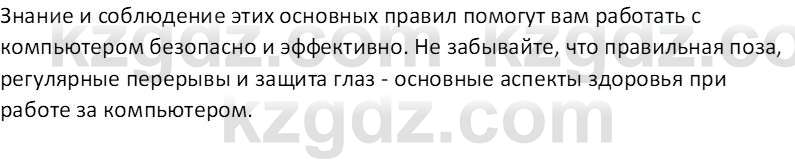 Знание и соблюдение этих основных правил помогут вам работать с компьютером безопасно и эффективно. Не забывайте, что правильная поза, регулярные перерывы и защита глаз - основные аспекты здоровья при работе за компьютером.

kzgdz.com kzgdz.co
kzgdz.com